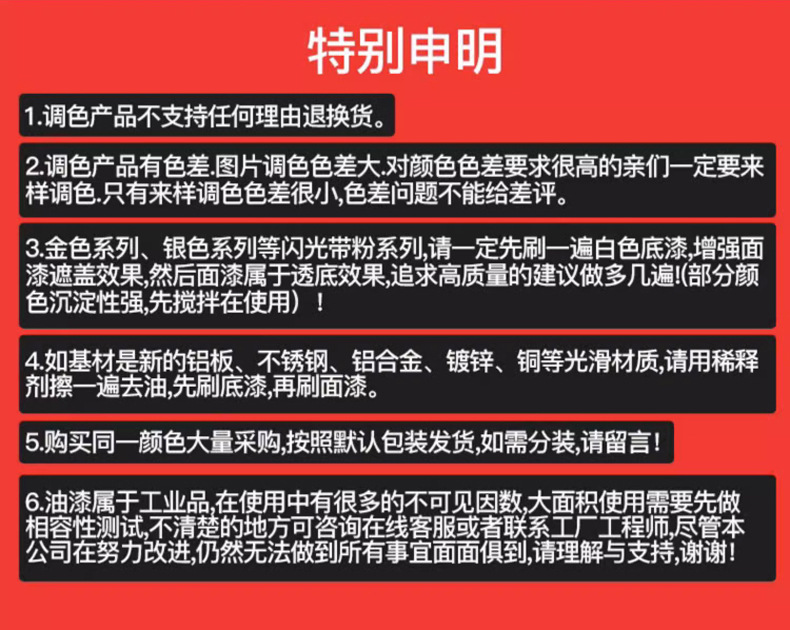 特别申明

1.调色产品不支持任何理由退换货。

2.调色产品有色差.图片调色色差大.对颜色色差要求很高的亲们一定要来样调色.只有来样调色色差很小,色差问题不能给差评。

3.金色系列、银色系列等闪光带粉系列,请一定先刷一遍白色底漆,增强面漆遮盖效果,然后面漆属于透底效果,追求高质量的建议做多几遍!(部分颜色沉淀性强,先搅拌在使用)！

4.如基材是新的铝板、不锈钢、铝合金、镀锌、铜等光滑材质,请用稀释剂擦一遍去油,先刷底漆,再刷面漆。

5.购买同一颜色大量采购,按照默认包装发货,如需分装,请留言!

6.油漆属于工业品,在使用中有很多的不可见因数,大面积使用需要先做相容性测试,不清楚的地方可咨询在线客服或者联系工厂工程师,尽管本公司在努力改进,仍然无法做到所有事宜面面俱到,请理解与支持,谢谢!